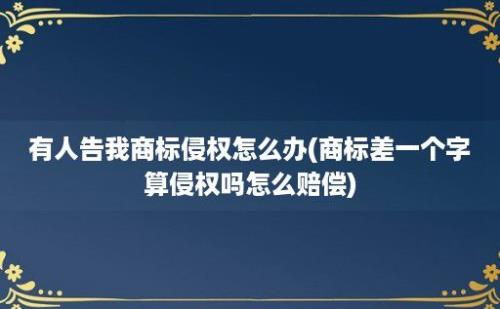 有人告我商标侵权怎么办(商标差一个字算侵权吗怎么赔偿)